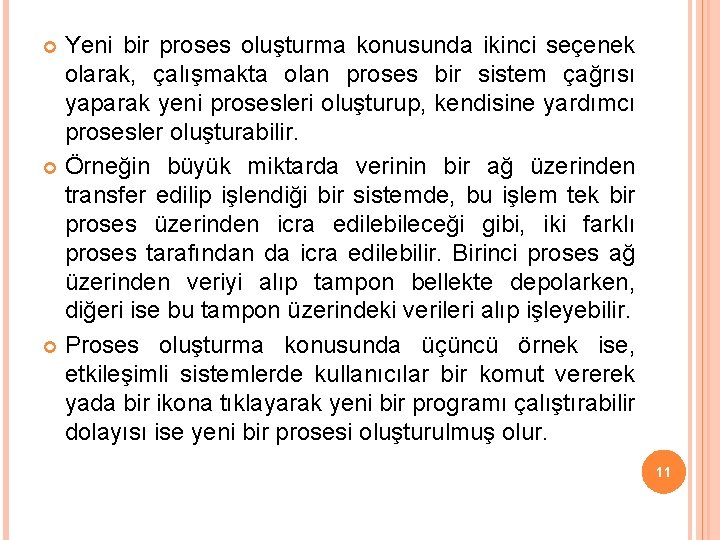 Yeni bir proses oluşturma konusunda ikinci seçenek olarak, çalışmakta olan proses bir sistem çağrısı yaparak yeni prosesleri oluşturup, kendisine yardımcı prosesler oluşturabilir.

Örneğin büyük miktarda verinin bir ağ üzerinden transfer edilip işlendiği bir sistemde, bu işlem tek bir proses üzerinden icra edilebileceği gibi, iki farklı proses tarafından da icra edilebilir. Birinci proses ağ üzerinden veriyi alıp tampon bellekte depolarken, diğeri ise bu tampon üzerindeki verileri alıp işleyebilir.

Proses oluşturma konusunda üçüncü örnek ise, etkileşimli sistemlerde kullanıcılar bir komut vererek yada bir ikona tıklayarak yeni bir programı çalıştırabilir dolayısı ise yeni bir prosesi oluşturulmuş olur.

11